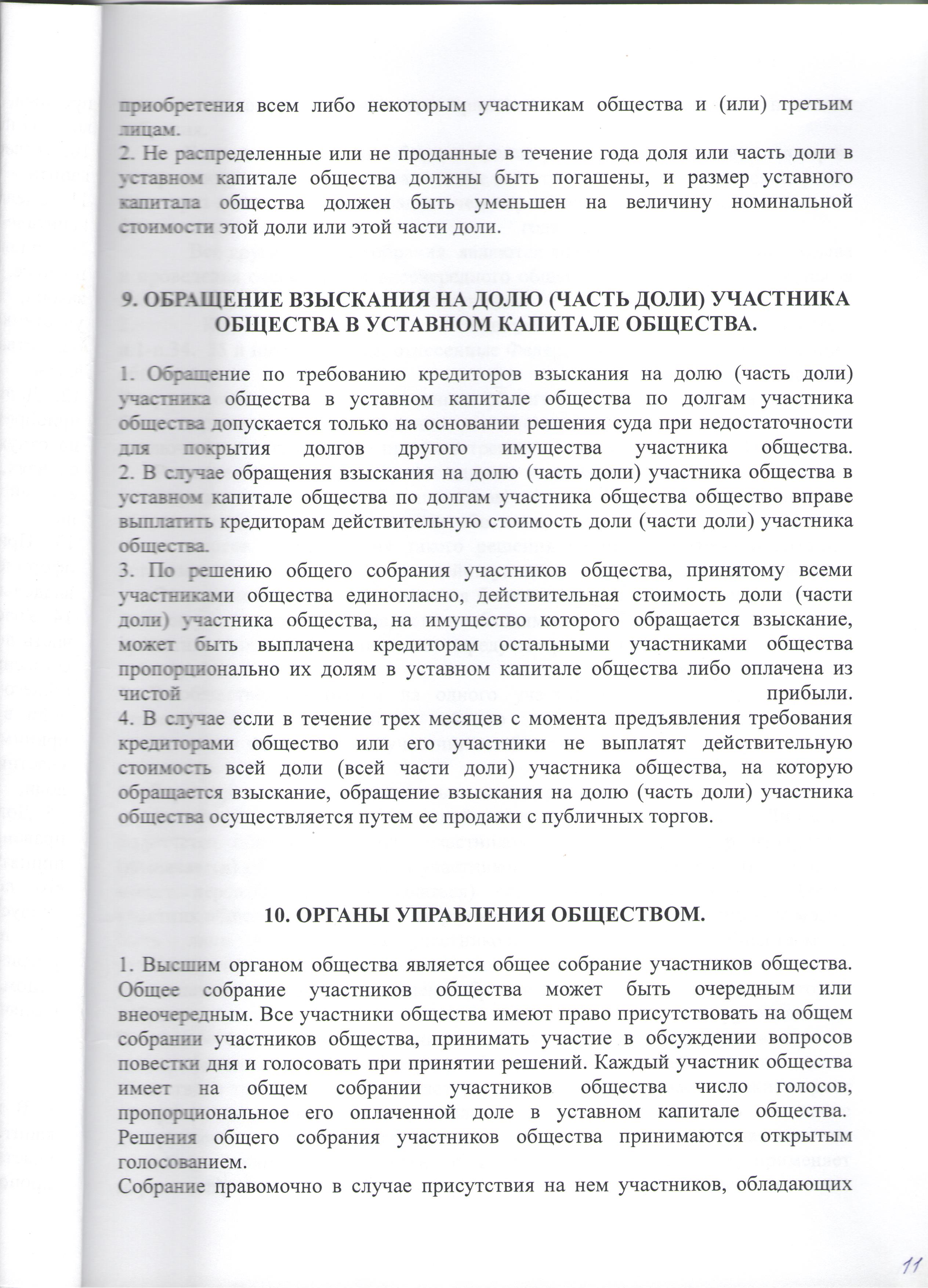 приобретения всем либо некоторым участникам общества и (или) третьим лицам.
2. Не распределенные или не проданные в течение года доля или часть доли в уставном капитале общества должны быть погашены, и размер уставного капитала общества должен быть уменьшен на величину номинальной стоимости этой доли или этой части доли.

9. ОБРАЩЕНИЕ ВЗЫСКАНИЯ НА ДОЛЮ (ЧАСТЬ ДОЛИ) УЧАСТНИКА ОБЩЕСТВА В УСТАВНОМ КАПИТАЛЕ ОБЩЕСТВА.

1. Обращение по требованию кредиторов взыскания на долю (часть доли) участника общества в уставном капитале общества по долгам участника общества допускается только на основании решения суда при недостаточности для покрытия долгов другого имущества участника общества.
2. В случае обращения взыскания на долю (часть доли) участника общества в уставном капитале общества по долгам участника общества общество вправе выплатить кредиторам действительную стоимость доли (части доли) участника общества.
3. По решению общего собрания участников общества, принятому всеми участниками общества единогласно, действительная стоимость доли (части доли) участника общества, на имущество которого обращается взыскание, может быть выплачена кредиторам остальными участниками общества пропорционально их долям в уставном капитале общества либо оплачена из чистой прибыли.
4. В случае если в течение трех месяцев с момента предъявления требования кредиторами общество или его участники не выплатят действительную стоимость всей доли (всей части доли) участника общества, на которую обращается взыскание, обращение взыскания на долю (часть доли) участника общества осуществляется путем ее продажи с публичных торгов.

10. ОРГАНЫ УПРАВЛЕНИЯ ОБЩЕСТВОМ.

1. Высшим органом общества является общее собрание участников общества. Общее собрание участников общества может быть очередным или внеочередным. Все участники общества имеют право присутствовать на общем собрании участников общества, принимать участие в обсуждении вопросов повестки дня и голосовать при принятии решений. Каждый участник общества имеет на общем собрании участников общества число голосов, пропорциональное его оплаченной доле в уставном капитале общества. Решения общего собрания участников общества принимаются открытым голосованием.
Собрание правомочно в случае присутствия на нем участников, обладающих

11